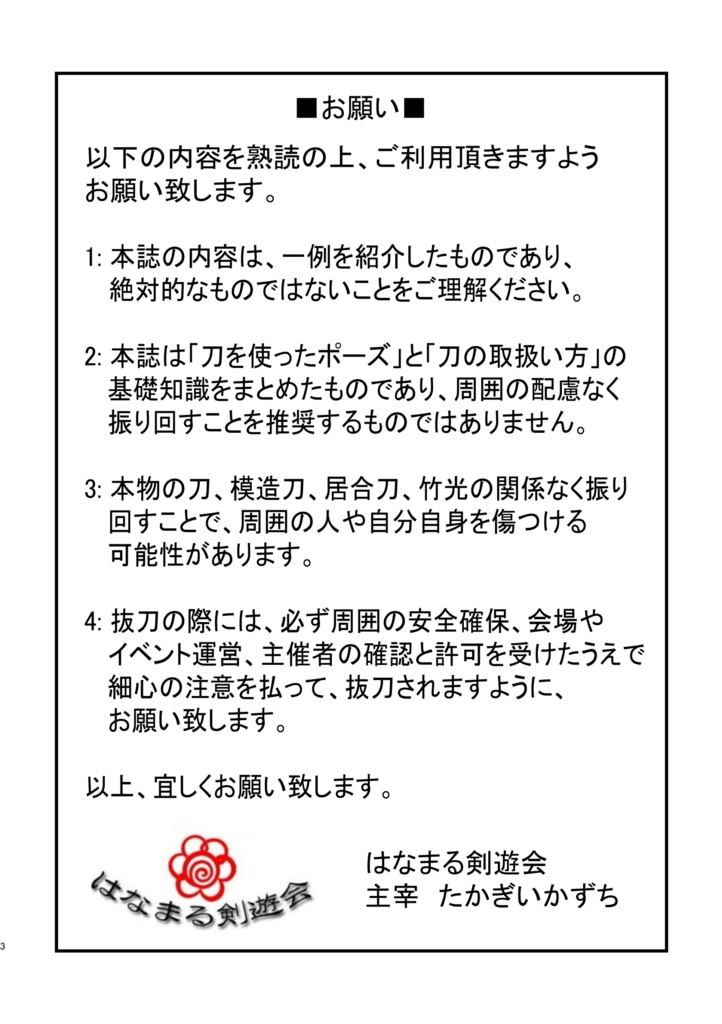 ■お願い■

以下の内容を熟読の上、ご利用頂きますようお願い致します。

1: 本誌の内容は、一例を紹介したものであり、絶対的なものではないことをご理解ください。

2: 本誌は「刀を使ったポーズ」と「刀の取扱い方」の基礎知識をまとめたものであり、周囲の配慮なく振り回すことを推奨するものではありません。

3: 本物の刀、模造刀、居合刀、竹光の関係なく振り回すことで、周囲の人や自分自身を傷つける可能性があります。

4: 抜刀の際には、必ず周囲の安全確保、会場やイベント運営、主催者の確認と許可を受けたうえで細心の注意を払って、抜刀されますように、お願い致します。

以上、宜しくお願い致します。

はなまる剣遊会

はなまる剣遊会
主宰　たかぎいかずち

3